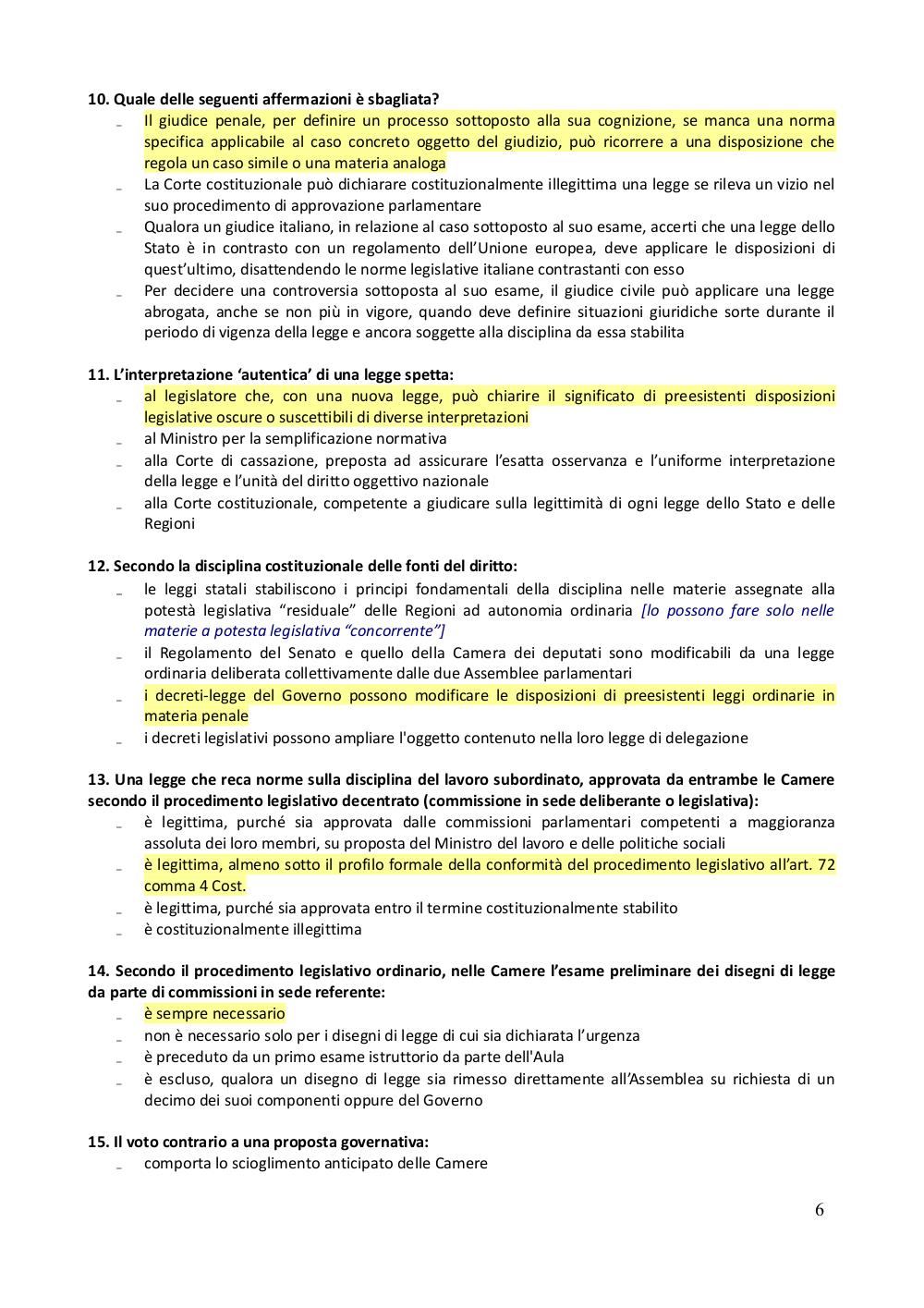 10. Quale delle seguenti affermazioni è sbagliata?
- Il giudice penale, per definire un processo sottoposto alla sua cognizione, se manca una norma specifica applicabile al caso concreto oggetto del giudizio, può ricorrere a una disposizione che regola un caso simile o una materia analoga
- La Corte costituzionale può dichiarare costituzionalmente illegittima una legge se rileva un vizio nel suo procedimento di approvazione parlamentare
- Qualora un giudice italiano, in relazione al caso sottoposto al suo esame, accerti che una legge dello Stato è in contrasto con un regolamento dell'Unione europea, deve applicare le disposizioni di quest'ultimo, disattendendo le norme legislative italiane contrastanti con esso
- Per decidere una controversia sottoposta al suo esame, il giudice civile può applicare una legge abrogata, anche se non più in vigore, quando deve definire situazioni giuridiche sorte durante il periodo di vigenza della legge e ancora soggette alla disciplina da essa stabilita

11. L'interpretazione 'autentica' di una legge spetta:
- al legislatore che, con una nuova legge, può chiarire il significato di preesistenti disposizioni legislative oscure o suscettibili di diverse interpretazioni
- al Ministro per la semplificazione normativa
- alla Corte di cassazione, preposta ad assicurare l'esatta osservanza e l'uniforme interpretazione della legge e l'unità del diritto oggettivo nazionale
- alla Corte costituzionale, competente a giudicare sulla legittimità di ogni legge dello Stato e delle Regioni

12. Secondo la disciplina costituzionale delle fonti del diritto:
- le leggi statali stabiliscono i principi fondamentali della disciplina nelle materie assegnate alla potestà legislativa "residuale" delle Regioni ad autonomia ordinaria [lo possono fare solo nelle materie a potesta legislativa "concorrente"]
- il Regolamento del Senato e quello della Camera dei deputati sono modificabili da una legge ordinaria deliberata collettivamente dalle due Assemblee parlamentari
- i decreti-legge del Governo possono modificare le disposizioni di preesistenti leggi ordinarie in materia penale
- i decreti legislativi possono ampliare l'oggetto contenuto nella loro legge di delegazione

13. Una legge che reca norme sulla disciplina del lavoro subordinato, approvata da entrambe le Camere secondo il procedimento legislativo decentrato (commissione in sede deliberante o legislativa):
- è legittima, purché sia approvata dalle commissioni parlamentari competenti a maggioranza assoluta dei loro membri, su proposta del Ministro del lavoro e delle politiche sociali
- è legittima, almeno sotto il profilo formale della conformità del procedimento legislativo all'art. 72 comma 4 Cost.
- è legittima, purché sia approvata entro il termine costituzionalmente stabilito
- è costituzionalmente illegittima

14. Secondo il procedimento legislativo ordinario, nelle Camere l'esame preliminare dei disegni di legge da parte di commissioni in sede referente:
- è sempre necessario
- non è necessario solo per i disegni di legge di cui sia dichiarata l'urgenza
- è preceduto da un primo esame istruttorio da parte dell'Aula
- è escluso, qualora un disegno di legge sia rimesso direttamente all'Assemblea su richiesta di un decimo dei suoi componenti oppure del Governo

15. Il voto contrario a una proposta governativa:
- comporta lo scioglimento anticipato delle Camere

6